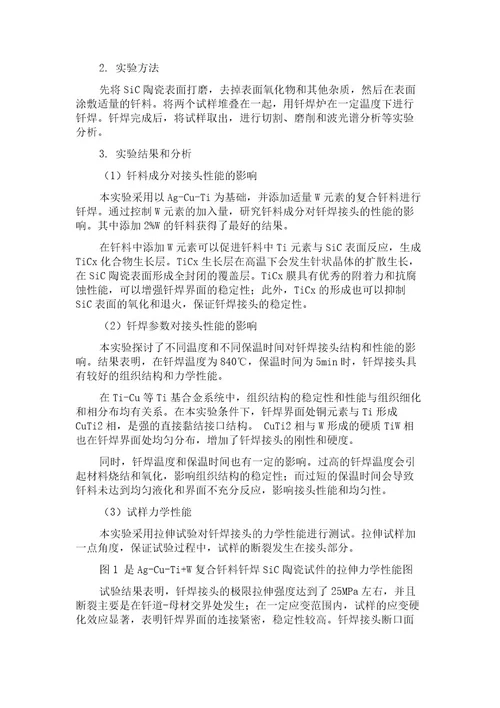 2. 实验方法

先将 SiC 陶瓷表面打磨，去掉表面氧化物和其他杂质，然后在表面涂敷适量的钎料。将两个试样堆叠在一起，用钎焊炉在一定温度下进行钎焊。钎焊完成后，将试样取出，进行切割、磨削和波光谱分析等实验分析。

3. 实验结果和分析

（1）钎料成分对接头性能的影响

本实验采用以 Ag-Cu-Ti 为基础，并添加适量 W 元素的复合钎料进行钎焊。通过控制 W 元素的加入量，研究钎料成分对钎焊接头的性能的影响。其中添加 2%W 的钎料获得了最好的结果。

在钎料中添加 W 元素可以促进钎料中 Ti 元素与 SiC 表面反应，生成 TiCx 化合物生长层。TiCx 生长层在高温下会发生针状晶体的扩散生长，在 SiC 陶瓷表面形成全封闭的覆盖层。TiCx 膜具有优秀的附着力和抗腐蚀性能，可以增强钎焊界面的稳定性；此外，TiCx 的形成也可以抑制 SiC 表面的氧化和退火，保证钎焊接头的稳定性。

（2）钎焊参数对接头性能的影响

本实验探讨了不同温度和不同保温时间对钎焊接头结构和性能的影响。结果表明，在钎焊温度为 840℃，保温时间为 5min 时，钎焊接头具有较好的组织结构和力学性能。

在 Ti-Cu 等 Ti 基合金系统中，组织结构的稳定性和性能与组织细化和相分布均有关系。在本实验条件下，钎焊界面处铜元素与 Ti 形成 CuTi2 相，是强的直接黏结接口结构。 CuTi2 相与 W 形成的硬质 TiW 相也在钎焊界面处均匀分布，增加了钎焊接头的刚性和硬度。

同时，钎焊温度和保温时间也有一定的影响。过高的钎焊温度会引起材料烧结和氧化，影响组织结构的稳定性；而过短的保温时间会导致钎料未达到均匀液化和界面不充分反应，影响接头性能和均匀性。

（3）试样力学性能

本实验采用拉伸试验对钎焊接头的力学性能进行测试。拉伸试样加一点角度，保证试验过程中，试样的断裂发生在接头部分。

图 1 是 Ag-Cu-Ti+W 复合钎料钎焊 SiC 陶瓷试件的拉伸力学性能图

试验结果表明，钎焊接头的极限拉伸强度达到了 25MPa 左右，并且断裂主要是在钎道-母材交界处发生；在一定应变范围内，试样的应变硬化效应显著，表明钎焊界面的连接紧密，稳定性较高。钎焊接头断口面